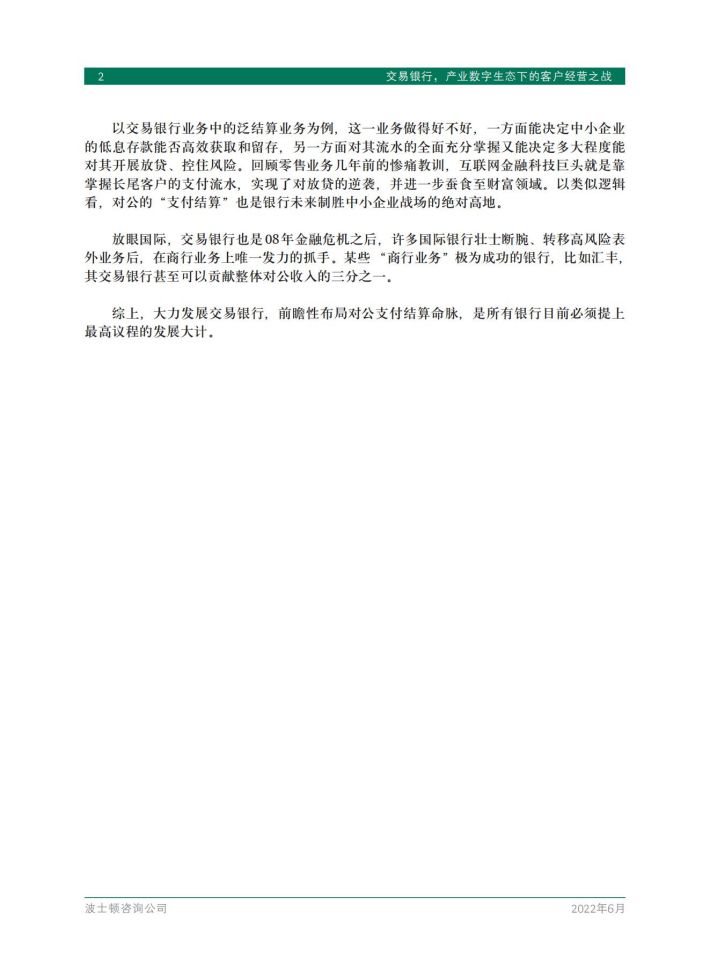 2 交易银行，产业数字生态下的客户经营之战

以交易银行业务中的泛结算业务为例，这一业务做得好不好，一方面能决定中小企业的低息存款能否高效获取和留存，另一方面对其流水的全面充分掌握又能决定多大程度能对其开展放贷、控住风险。回顾零售业务几年前的惨痛教训，互联网金融科技巨头就是靠掌握长尾客户的支付流水，实现了对放贷的逆袭，并进一步蚕食至财富领域。以类似逻辑看，对公的“支付结算”也是银行未来制胜中小企业战场的绝对高地。

放眼国际，交易银行也是08年金融危机之后，许多国际银行壮士断腕、转移高风险表外业务后，在商行业务上唯一发力的抓手。某些“商行业务”极为成功的银行，比如汇丰，其交易银行甚至可以贡献整体对公收入的三分之一。

综上，大力发展交易银行，前瞻性布局对公支付结算命脉，是所有银行目前必须提上最高议程的发展大计。

波士顿咨询公司 2022年6月